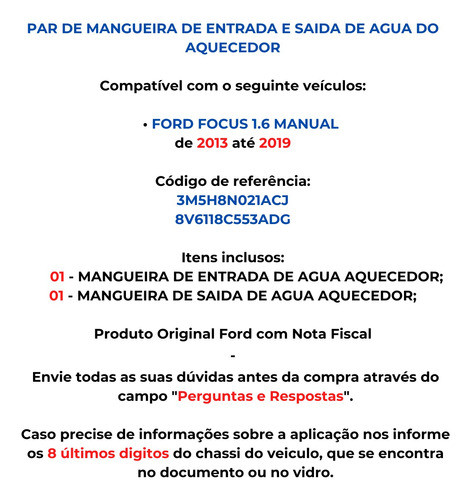 PAR DE MANGUEIRA DE ENTRADA E SAIDA DE AGUA DO AQUECEDOR

Compatível com o seguinte veículos:

• FORD FOCUS 1.6 MANUAL
de 2013 até 2019

Código de referência:
3M5H8N021ACJ
8V6118C553ADG

Itens inclusos:
01 - MANGUEIRA DE ENTRADA DE AGUA AQUECEDOR;
01 - MANGUEIRA DE SAIDA DE AGUA AQUECEDOR;

Produto Original Ford com Nota Fiscal
-
Envie todas as suas dúvidas antes da compra através do campo "Perguntas e Respostas".

Caso precise de informações sobre a aplicação nos informe os 8 últimos digitos do chassi do veiculo, que se encontra no documento ou no vidro.